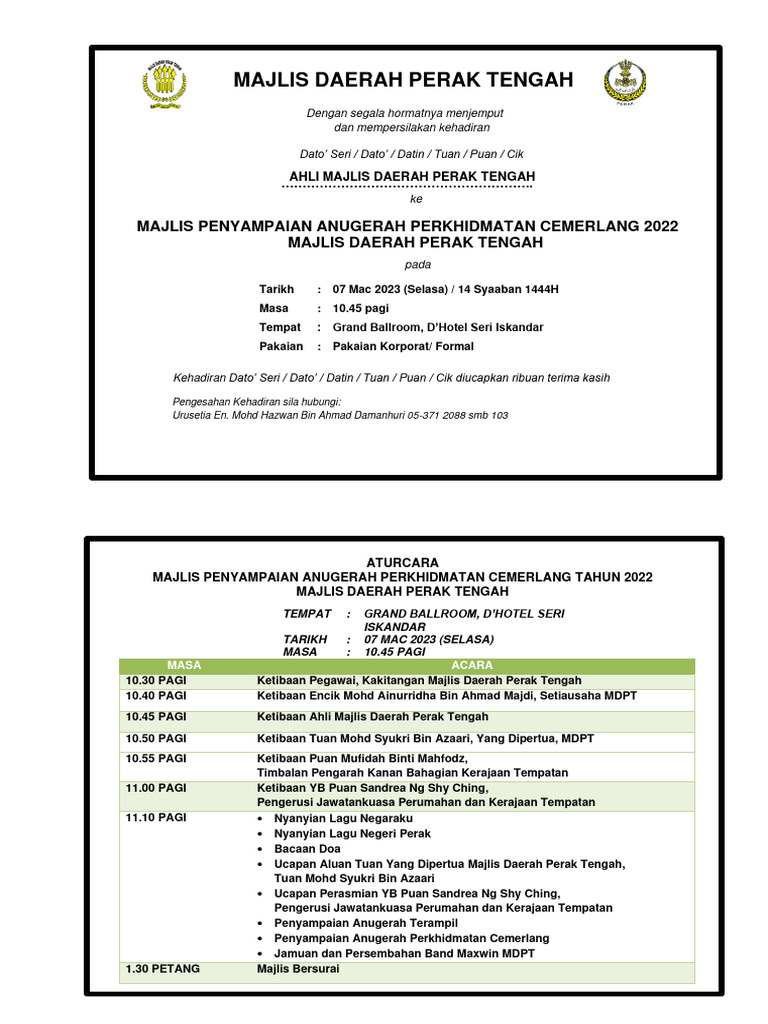 MAJLIS DAERAH PERAK TENGAH

Dengan segala hormatnya menjemput dan mempersilakan kehadiran

Dato' Seri / Dato' / Datin / Tuan / Puan / Cik

AHLI MAJLIS DAERAH PERAK TENGAH

ke

MAJLIS PENYAMPAIAN ANUGERAH PERKHIDMATAN CEMERLANG 2022
MAJLIS DAERAH PERAK TENGAH

pada

Tarikh : 07 Mac 2023 (Selasa) / 14 Syaaban 1444H
Masa : 10.45 pagi
Tempat : Grand Ballroom, D'Hotel Seri Iskandar
Pakaian : Pakaian Korporat/ Formal

Kehadiran Dato' Seri / Dato' / Datin / Tuan / Puan / Cik diucapkan ribuan terima kasih

Pengesahan Kehadiran sila hubungi:
Urusetia En. Mohd Hazwan Bin Ahmad Damanhuri 05-371 2088 smb 103

ATURCARA
MAJLIS PENYAMPAIAN ANUGERAH PERKHIDMATAN CEMERLANG TAHUN 2022
MAJLIS DAERAH PERAK TENGAH

TEMPAT : GRAND BALLROOM, D'HOTEL SERI ISKANDAR
TARIKH : 07 MAC 2023 (SELASA)
MASA : 10.45 PAGI

| MASA | ACARA |
|---|---|
| 10.30 PAGI | Ketibaan Pegawai, Kakitangan Majlis Daerah Perak Tengah |
| 10.40 PAGI | Ketibaan Encik Mohd Ainurridha Bin Ahmad Majdi, Setiausaha MDPT |
| 10.45 PAGI | Ketibaan Ahli Majlis Daerah Perak Tengah |
| 10.50 PAGI | Ketibaan Tuan Mohd Syukri Bin Azaari, Yang Dipertua, MDPT |
| 10.55 PAGI | Ketibaan Puan Mufidah Binti Mahfodz, Timbalan Pengarah Kanan Bahagian Kerajaan Tempatan |
| 11.00 PAGI | Ketibaan YB Puan Sandrea Ng Shy Ching, Pengerusi Jawatankuasa Perumahan dan Kerajaan Tempatan |
| 11.10 PAGI | • Nyanyian Lagu Negaraku • Nyanyian Lagu Negeri Perak • Bacaan Doa • Ucapan Aluan Tuan Yang Dipertua Majlis Daerah Perak Tengah, Tuan Mohd Syukri Bin Azaari • Ucapan Perasmian YB Puan Sandrea Ng Shy Ching, Pengerusi Jawatankuasa Perumahan dan Kerajaan Tempatan • Penyampaian Anugerah Terampil • Penyampaian Anugerah Perkhidmatan Cemerlang • Jamuan dan Persembahan Band Maxwin MDPT |
| 1.30 PETANG | Majlis Bersurai |